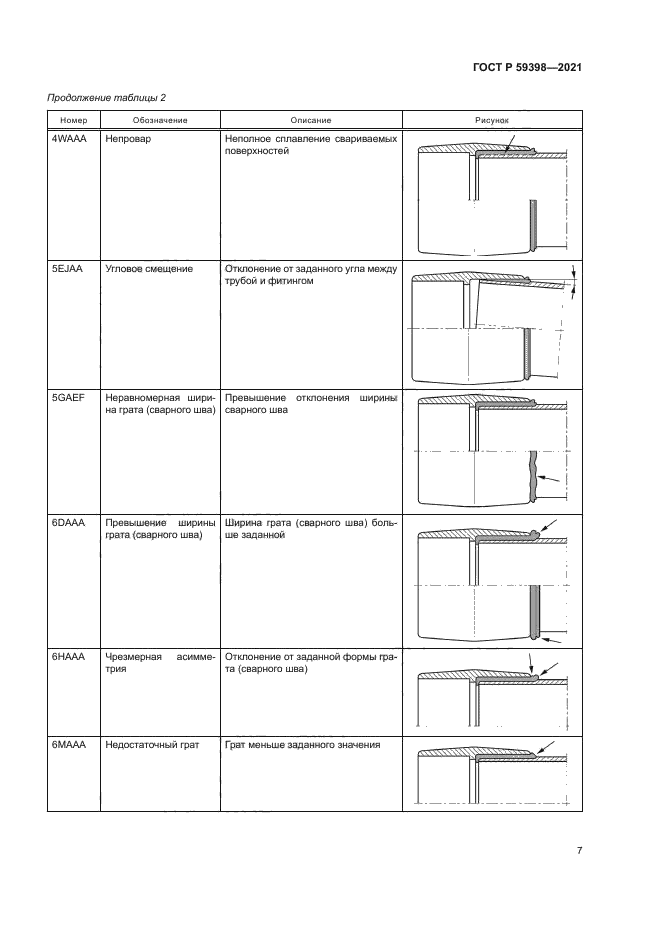 ГОСТ Р 59398—2021

Продолжение таблицы 2

| Номер | Обозначение | Описание | Рисунок |
|---|---|---|---|
| 4WAAA | Непровар | Неполное сплавление свариваемых поверхностей | |
| 5EJAA | Угловое смещение | Отклонение от заданного угла между трубой и фитингом | |
| 5GAEF | Неравномерная ширина грата (сварного шва) | Превышение отклонения ширины сварного шва | |
| 6DAAA | Превышение ширины грата (сварного шва) | Ширина грата (сварного шва) больше заданной | |
| 6HAAA | Чрезмерная асимметрия | Отклонение от заданной формы грата (сварного шва) | |
| 6MAAA | Недостаточный грат | Грат меньше заданного значения | |

7